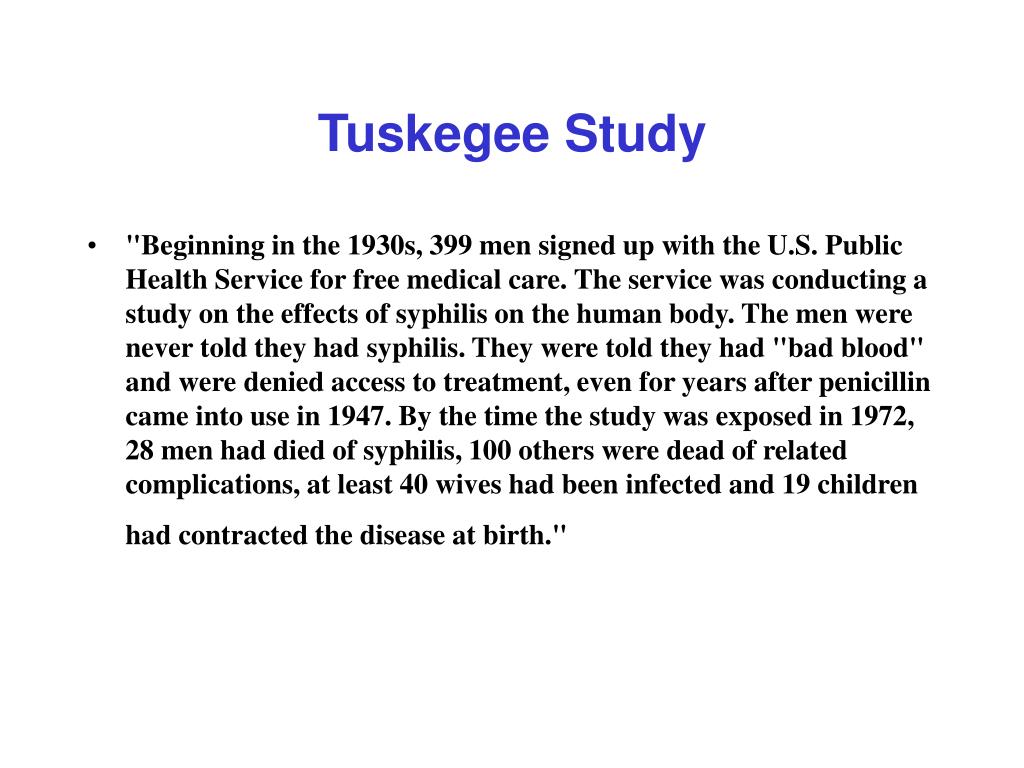 Tuskegee Study

• "Beginning in the 1930s, 399 men signed up with the U.S. Public Health Service for free medical care. The service was conducting a study on the effects of syphilis on the human body. The men were never told they had syphilis. They were told they had "bad blood" and were denied access to treatment, even for years after penicillin came into use in 1947. By the time the study was exposed in 1972, 28 men had died of syphilis, 100 others were dead of related complications, at least 40 wives had been infected and 19 children had contracted the disease at birth."